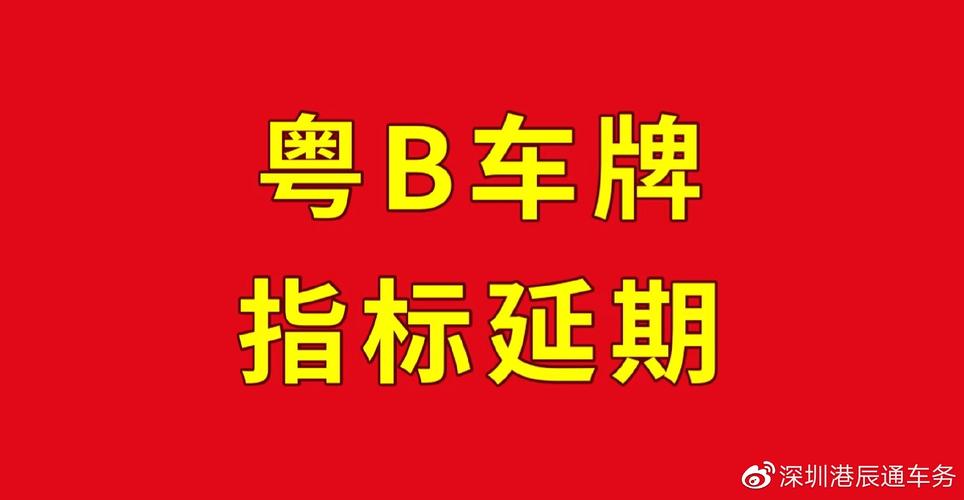 粤B车牌
指标延期

深圳港辰通车务